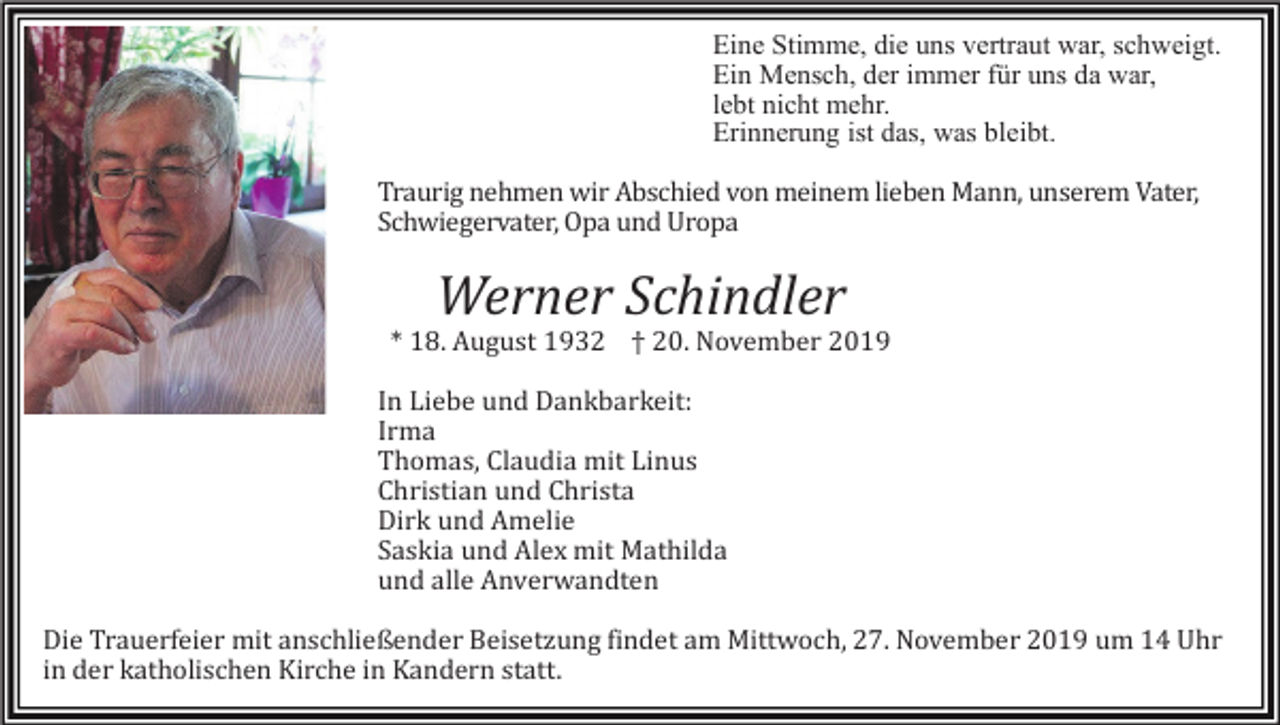 Eine Stimme, die uns vertraut war, schweigt.
Ein Mensch, der immer für uns da war,
lebt nicht mehr.
Erinnerung ist das, was bleibt.

Traurig nehmen wir Abschied von meinem lieben Mann, unserem Vater, Schwiegervater, Opa und Uropa

Werner Schindler

* 18. August 1932 † 20. November 2019

In Liebe und Dankbarkeit:
Irma
Thomas, Claudia mit Linus
Christian und Christa
Dirk und Amelie
Saskia und Alex mit Mathilda
und alle Anverwandten

Die Trauerfeier mit anschließender Beisetzung findet am Mittwoch, 27. November 2019 um 14 Uhr in der katholischen Kirche in Kandern statt.